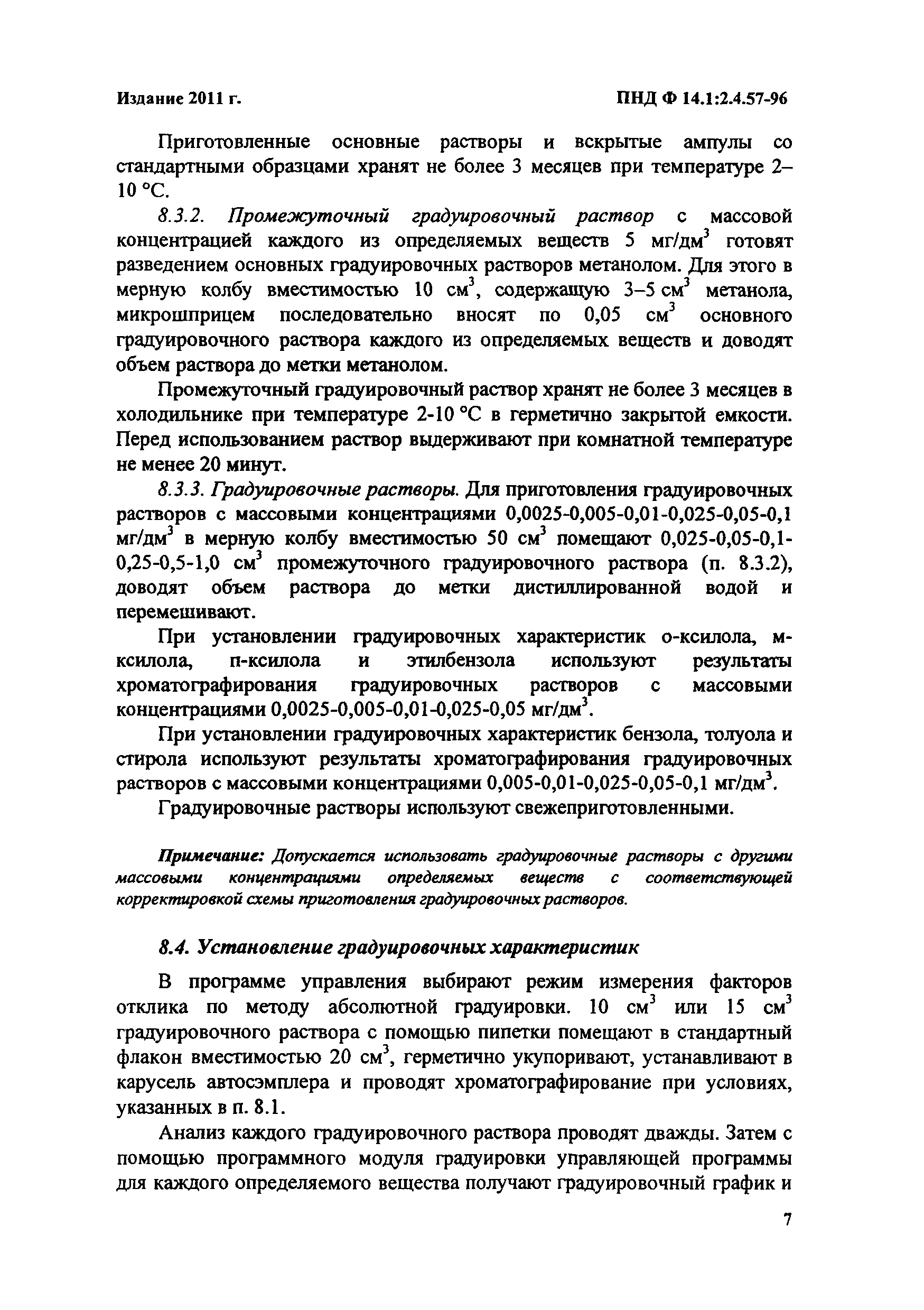 Издание 2011 г.

ПНД Ф 14.1:2.4.57-96

Приготовленные основные растворы и вскрытые ампулы со стандартными образцами хранят не более 3 месяцев при температуре 2–10 °С.

8.3.2. Промежуточный градуировочный раствор с массовой концентрацией каждого из определяемых веществ 5 мг/дм$^3$ готовят разведением основных градуировочных растворов метанолом. Для этого в мерную колбу вместимостью 10 см$^3$, содержащую 3–5 см$^3$ метанола, микрошприцем последовательно вносят по 0,05 см$^3$ основного градуировочного раствора каждого из определяемых веществ и доводят объем раствора до метки метанолом.

Промежуточный градуировочный раствор хранят не более 3 месяцев в холодильнике при температуре 2-10 °С в герметично закрытой емкости. Перед использованием раствор выдерживают при комнатной температуре не менее 20 минут.

8.3.3. Градуировочные растворы. Для приготовления градуировочных растворов с массовыми концентрациями 0,0025-0,005-0,01-0,025-0,05-0,1 мг/дм$^3$ в мерную колбу вместимостью 50 см$^3$ помещают 0,025-0,05-0,1-0,25-0,5-1,0 см$^3$ промежуточного градуировочного раствора (п. 8.3.2), доводят объем раствора до метки дистиллированной водой и перемешивают.

При установлении градуировочных характеристик о-ксилола, м-ксилола, п-ксилола и этилбензола используют результаты хроматографирования градуировочных растворов с массовыми концентрациями 0,0025-0,005-0,01-0,025-0,05 мг/дм$^3$.

При установлении градуировочных характеристик бензола, толуола и стирола используют результаты хроматографирования градуировочных растворов с массовыми концентрациями 0,005-0,01-0,025-0,05-0,1 мг/дм$^3$.

Градуировочные растворы используют свежеприготовленными.

Примечание: Допускается использовать градуировочные растворы с другими массовыми концентрациями определяемых веществ с соответствующей корректировкой схемы приготовления градуировочных растворов.

8.4. Установление градуировочных характеристик

В программе управления выбирают режим измерения факторов отклика по методу абсолютной градуировки. 10 см$^3$ или 15 см$^3$ градуировочного раствора с помощью пипетки помещают в стандартный флакон вместимостью 20 см$^3$, герметично укупоривают, устанавливают в карусель автосэмплера и проводят хроматографирование при условиях, указанных в п. 8.1.

Анализ каждого градуировочного раствора проводят дважды. Затем с помощью программного модуля градуировки управляющей программы для каждого определяемого вещества получают градуировочный график и

7